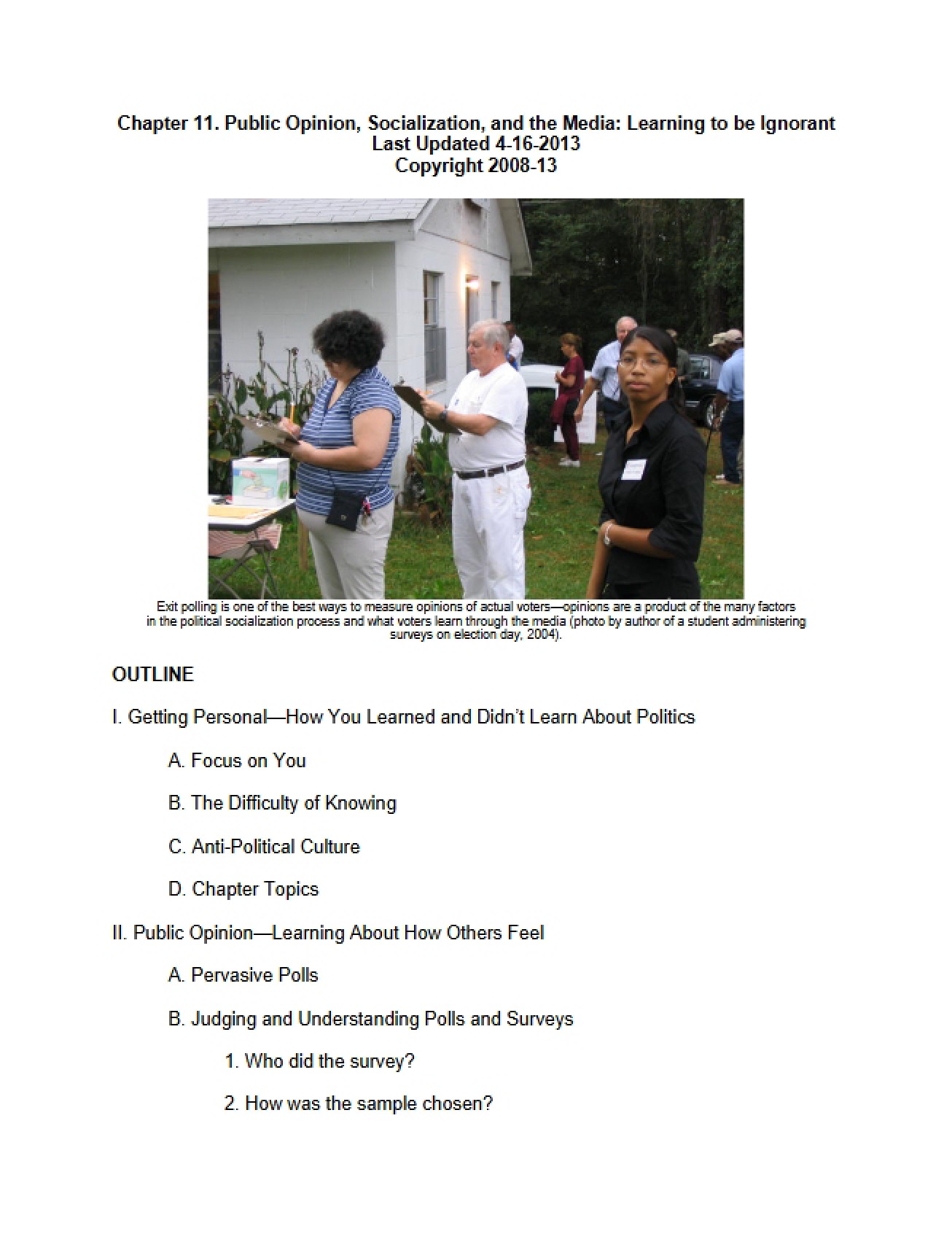 Chapter 11. Public Opinion, Socialization, and the Media: Learning to be Ignorant
Last Updated 4-16-2013
Copyright 2008-13

Exit polling is one of the best ways to measure opinions of actual voters—opinions are a product of the many factors in the political socialization process and what voters learn through the media (photo by author of a student administering surveys on election day, 2004).

OUTLINE

I. Getting Personal—How You Learned and Didn't Learn About Politics

A. Focus on You

B. The Difficulty of Knowing

C. Anti-Political Culture

D. Chapter Topics

II. Public Opinion—Learning About How Others Feel

A. Pervasive Polls

B. Judging and Understanding Polls and Surveys

1. Who did the survey?

2. How was the sample chosen?